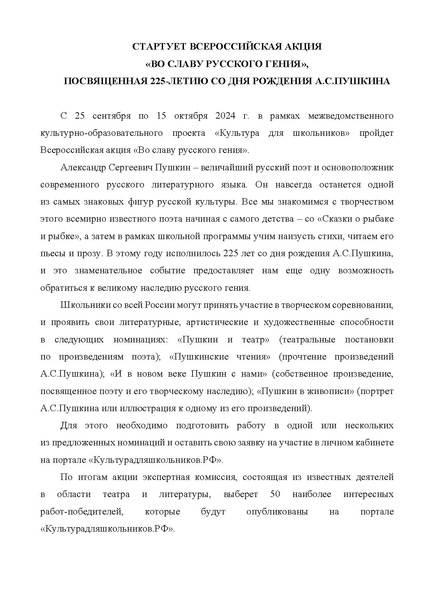 СТАРТУЕТ ВСЕРОССИЙСКАЯ АКЦИЯ
«ВО СЛАВУ РУССКОГО ГЕНИЯ»,
ПОСВЯЩЕННАЯ 225-ЛЕТИЮ СО ДНЯ РОЖДЕНИЯ А.С.ПУШКИНА

С 25 сентября по 15 октября 2024 г. в рамках межведомственного культурно-образовательного проекта «Культура для школьников» пройдет Всероссийская акция «Во славу русского гения».

Александр Сергеевич Пушкин – величайший русский поэт и основоположник современного русского литературного языка. Он навсегда останется одной из самых знаковых фигур русской культуры. Все мы знакомимся с творчеством этого всемирно известного поэта начиная с самого детства – со «Сказки о рыбаке и рыбке», а затем в рамках школьной программы учим наизусть стихи, читаем его пьесы и прозу. В этому году исполнилось 225 лет со дня рождения А.С.Пушкина, и это знаменательное событие предоставляет нам еще одну возможность обратиться к великому наследию русского гения.

Школьники со всей России могут принять участие в творческом соревновании, и проявить свои литературные, артистические и художественные способности в следующих номинациях: «Пушкин и театр» (театральные постановки по произведениям поэта); «Пушкинские чтения» (прочтение произведений А.С.Пушкина); «И в новом веке Пушкин с нами» (собственное произведение, посвященное поэту и его творческому наследию); «Пушкин в живописи» (портрет А.С.Пушкина или иллюстрация к одному из его произведений).

Для этого необходимо подготовить работу в одной или нескольких из предложенных номинаций и оставить свою заявку на участие в личном кабинете на портале «Культурадляшкольников.РФ».

По итогам акции экспертная комиссия, состоящая из известных деятелей в области театра и литературы, выберет 50 наиболее интересных работ-победителей, которые будут опубликованы на портале «Культурадляшкольников.РФ».